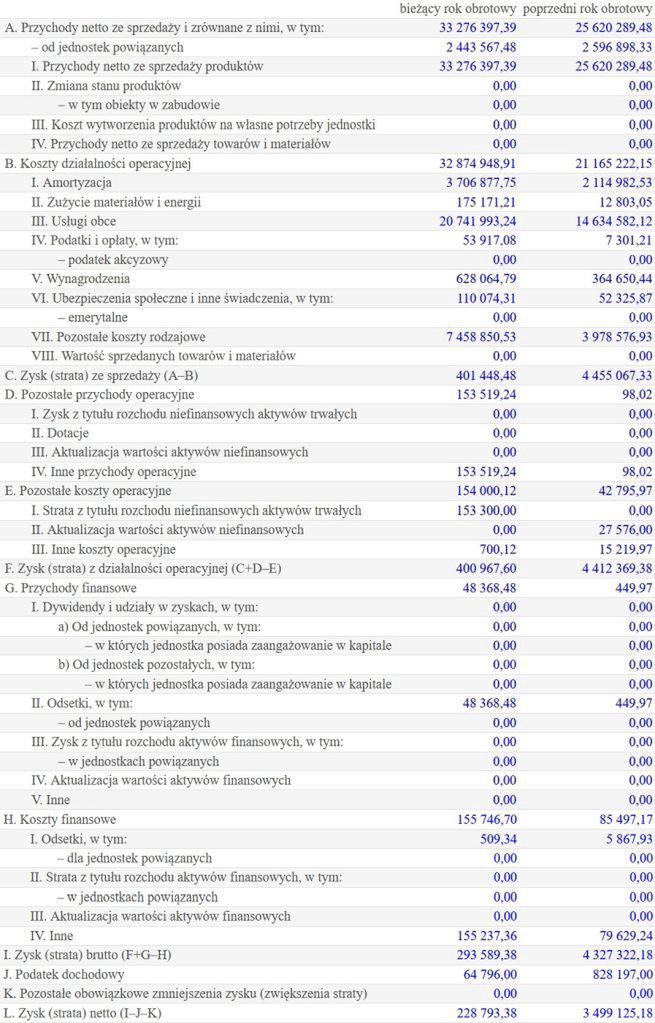 | | bieżący rok obrotowy | poprzedni rok obrotowy |
|---|---|---|
| A. Przychody netto ze sprzedaży i zrównane z nimi, w tym: | 33 276 397,39 | 25 620 289,48 |
| – od jednostek powiązanych | 2 443 567,48 | 2 596 898,33 |
| I. Przychody netto ze sprzedaży produktów | 33 276 397,39 | 25 620 289,48 |
| II. Zmiana stanu produktów | 0,00 | 0,00 |
| – w tym obiekty w zabudowie | 0,00 | 0,00 |
| III. Koszt wytworzenia produktów na własne potrzeby jednostki | 0,00 | 0,00 |
| IV. Przychody netto ze sprzedaży towarów i materiałów | 0,00 | 0,00 |
| B. Koszty działalności operacyjnej | 32 874 948,91 | 21 165 222,15 |
| I. Amortyzacja | 3 706 877,75 | 2 114 982,53 |
| II. Zużycie materiałów i energii | 175 171,21 | 12 803,05 |
| III. Usługi obce | 20 741 993,24 | 14 634 582,12 |
| IV. Podatki i opłaty, w tym: | 53 917,08 | 7 301,21 |
| – podatek akcyzowy | 0,00 | 0,00 |
| V. Wynagrodzenia | 628 064,79 | 364 650,44 |
| VI. Ubezpieczenia społeczne i inne świadczenia, w tym: | 110 074,31 | 52 325,87 |
| – emerytalne | 0,00 | 0,00 |
| VII. Pozostałe koszty rodzajowe | 7 458 850,53 | 3 978 576,93 |
| VIII. Wartość sprzedanych towarów i materiałów | 0,00 | 0,00 |
| C. Zysk (strata) ze sprzedaży (A–B) | 401 448,48 | 4 455 067,33 |
| D. Pozostałe przychody operacyjne | 153 519,24 | 98,02 |
| I. Zysk z tytułu rozchodu niefinansowych aktywów trwałych | 0,00 | 0,00 |
| II. Dotacje | 0,00 | 0,00 |
| III. Aktualizacja wartości aktywów niefinansowych | 0,00 | 0,00 |
| IV. Inne przychody operacyjne | 153 519,24 | 98,02 |
| E. Pozostałe koszty operacyjne | 154 000,12 | 42 795,97 |
| I. Strata z tytułu rozchodu niefinansowych aktywów trwałych | 153 300,00 | 0,00 |
| II. Aktualizacja wartości aktywów niefinansowych | 0,00 | 27 576,00 |
| III. Inne koszty operacyjne | 700,12 | 15 219,97 |
| F. Zysk (strata) z działalności operacyjnej (C+D–E) | 400 967,60 | 4 412 369,38 |
| G. Przychody finansowe | 48 368,48 | 449,97 |
| I. Dywidendy i udziały w zyskach, w tym: | 0,00 | 0,00 |
| a) Od jednostek powiązanych, w tym: | 0,00 | 0,00 |
| – w których jednostka posiada zaangażowanie w kapitale | 0,00 | 0,00 |
| b) Od jednostek pozostałych, w tym: | 0,00 | 0,00 |
| – w których jednostka posiada zaangażowanie w kapitale | 0,00 | 0,00 |
| II. Odsetki, w tym: | 48 368,48 | 449,97 |
| – od jednostek powiązanych | 0,00 | 0,00 |
| III. Zysk z tytułu rozchodu aktywów finansowych, w tym: | 0,00 | 0,00 |
| – w jednostkach powiązanych | 0,00 | 0,00 |
| IV. Aktualizacja wartości aktywów finansowych | 0,00 | 0,00 |
| V. Inne | 0,00 | 0,00 |
| H. Koszty finansowe | 155 746,70 | 85 497,17 |
| I. Odsetki, w tym: | 509,34 | 5 867,93 |
| – dla jednostek powiązanych | 0,00 | 0,00 |
| II. Strata z tytułu rozchodu aktywów finansowych, w tym: | 0,00 | 0,00 |
| – w jednostkach powiązanych | 0,00 | 0,00 |
| III. Aktualizacja wartości aktywów finansowych | 0,00 | 0,00 |
| IV. Inne | 155 237,36 | 79 629,24 |
| I. Zysk (strata) brutto (F+G–H) | 293 589,38 | 4 327 322,18 |
| J. Podatek dochodowy | 64 796,00 | 828 197,00 |
| K. Pozostałe obowiązkowe zmniejszenia zysku (zwiększenia straty) | 0,00 | 0,00 |
| L. Zysk (strata) netto (I–J–K) | 228 793,38 | 3 499 125,18 |